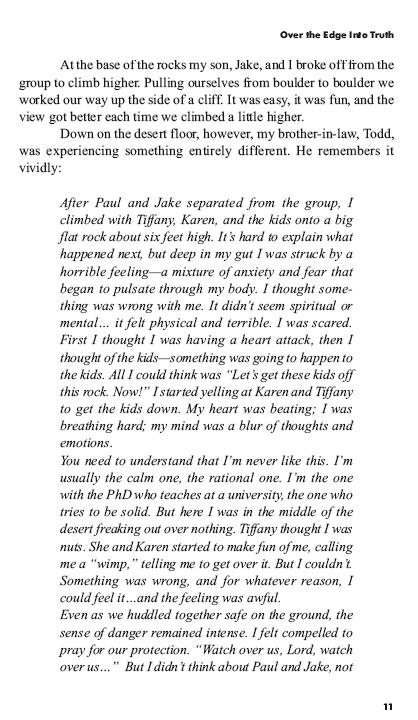 Over the Edge Into Truth

At the base of the rocks my son, Jake, and I broke off from the group to climb higher. Pulling ourselves from boulder to boulder we worked our way up the side of a cliff. It was easy, it was fun, and the view got better each time we climbed a little higher.

Down on the desert floor, however, my brother-in-law, Todd, was experiencing something entirely different. He remembers it vividly:

After Paul and Jake separated from the group, I climbed with Tiffany, Karen, and the kids onto a big flat rock about six feet high. It's hard to explain what happened next, but deep in my gut I was struck by a horrible feeling—a mixture of anxiety and fear that began to pulsate through my body. I thought something was wrong with me. It didn't seem spiritual or mental... it felt physical and terrible. I was scared. First I thought I was having a heart attack, then I thought of the kids—something was going to happen to the kids. All I could think was "Let's get these kids off this rock. Now!" I started yelling at Karen and Tiffany to get the kids down. My heart was beating; I was breathing hard; my mind was a blur of thoughts and emotions.

You need to understand that I'm never like this. I'm usually the calm one, the rational one. I'm the one with the PhD who teaches at a university, the one who tries to be solid. But here I was in the middle of the desert freaking out over nothing. Tiffany thought I was nuts. She and Karen started to make fun of me, calling me a "wimp," telling me to get over it. But I couldn't. Something was wrong, and for whatever reason, I could feel it...and the feeling was awful.

Even as we huddled together safe on the ground, the sense of danger remained intense. I felt compelled to pray for our protection. "Watch over us, Lord, watch over us..." But I didn't think about Paul and Jake, not

11